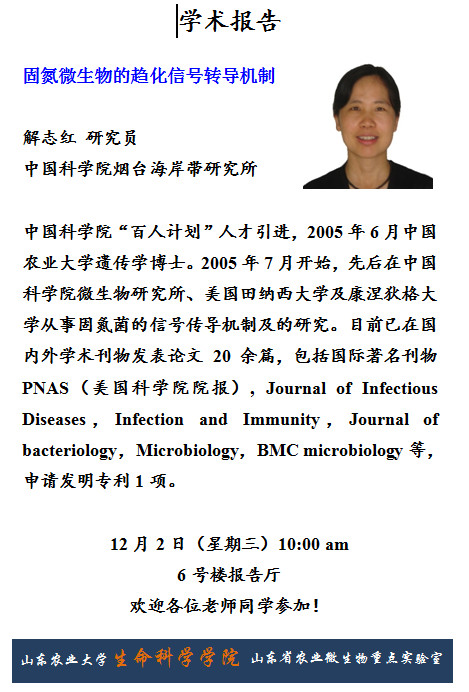 学术报告

固氮微生物的趋化信号转导机制

解志红 研究员
中国科学院烟台海岸带研究所

中国科学院“百人计划”人才引进，2005 年 6 月中国农业大学遗传学博士。2005 年 7 月开始，先后在中国科学院微生物研究所、美国田纳西大学及康涅狄格大学从事固氮菌的信号传导机制及的研究。目前已在国内外学术刊物发表论文 20 余篇，包括国际著名刊物 PNAS（美国科学院院报），Journal of Infectious Diseases，Infection and Immunity，Journal of bacteriology，Microbiology，BMC microbiology 等，申请发明专利 1 项。

12 月 2 日（星期三）10:00 am
6 号楼报告厅
欢迎各位老师同学参加！

山东农业大学 生命科学学院 山东省农业微生物重点实验室